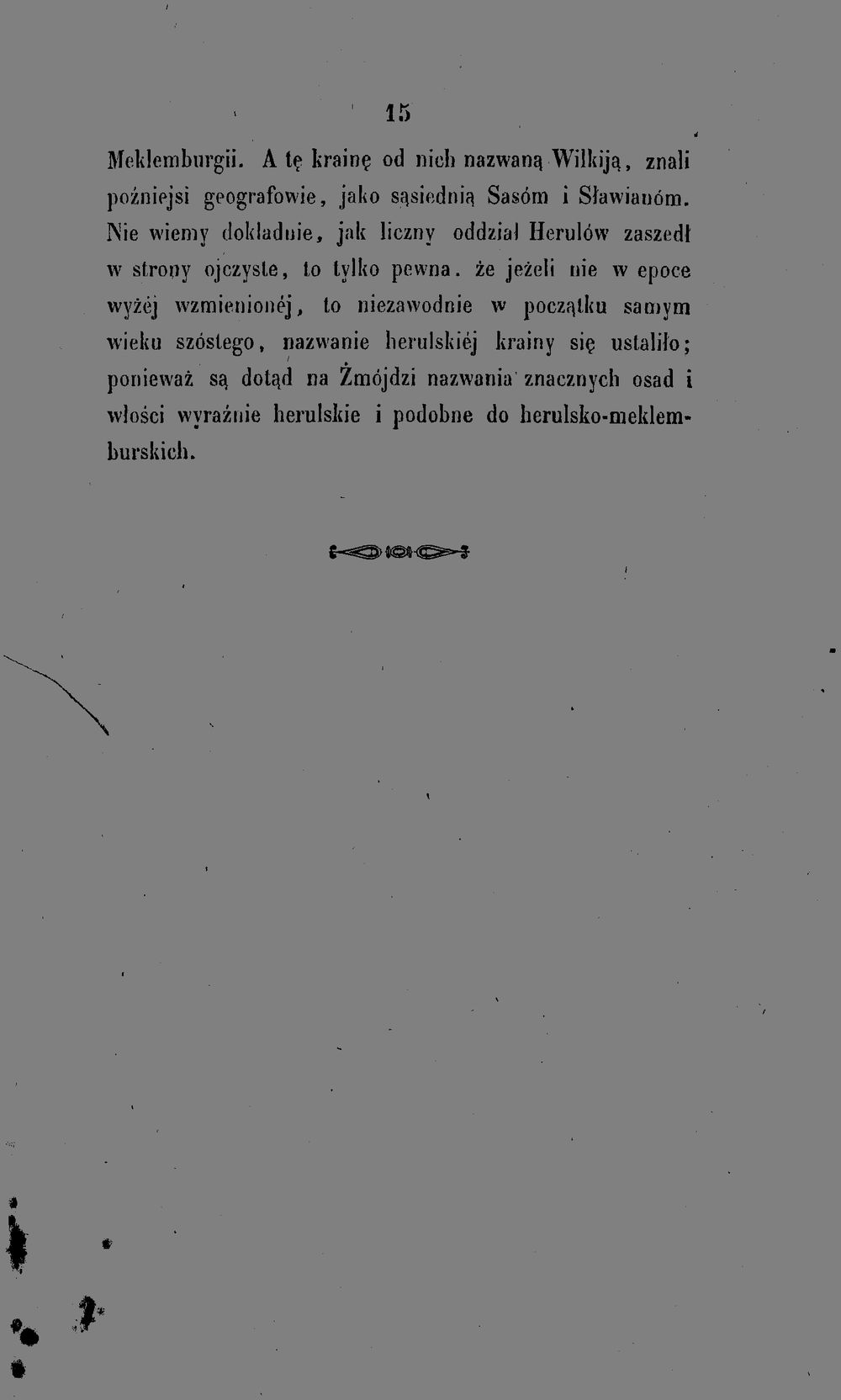 15

Meklemburgii. A tę krainę od nich nazwaną Wilkiją, znali poźniejsi geografowie, jako sąsiednią Sasóm i Sławianóm. Nie wiemy dokładnie, jak liczny oddział Herulów zaszedł w strony ojczyste, to tylko pewna. że jeżeli nie w epoce wyżéj wzmienionéj, to niezawodnie w początku samym wieku szóstego, nazwanie herulskiéj krainy się ustaliło; ponieważ są dotąd na Żmójdzi nazwania znacznych osad i włości wyraźnie herulskie i podobne do herulsko-meklemburskich.